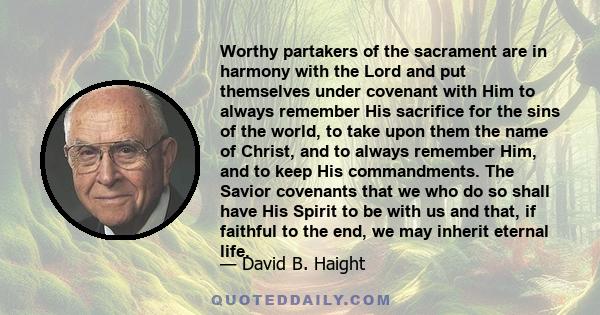 Worthy partakers of the sacrament are in harmony with the Lord and put themselves under covenant with Him to always remember His sacrifice for the sins of the world, to take upon them the name of Christ, and to always remember Him, and to keep His commandments. The Savior covenants that we who do so shall have His Spirit to be with us and that, if faithful to the end, we may inherit eternal life.

— David B. Haight

QUOTEDDAILY.COM